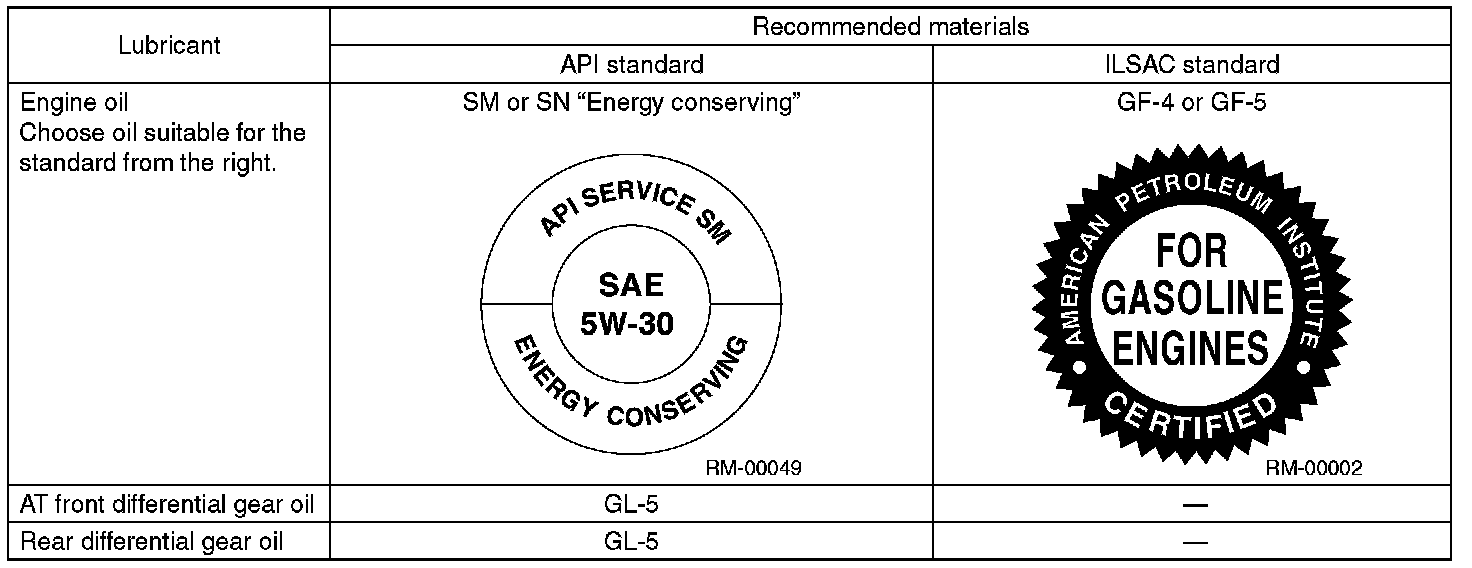 | Lubricant | Recommended materials | |
|---|---|---|
| | API standard | ILSAC standard |
| Engine oil Choose oil suitable for the standard from the right. | SM or SN "Energy conserving" API SERVICE SM SAE 5W-30 ENERGY CONSERVING RM-00049 | GF-4 or GF-5 AMERICAN PETROLEUM INSTITUTE FOR GASOLINE ENGINES CERTIFIED RM-00002 |
| AT front differential gear oil | GL-5 | — |
| Rear differential gear oil | GL-5 | — |